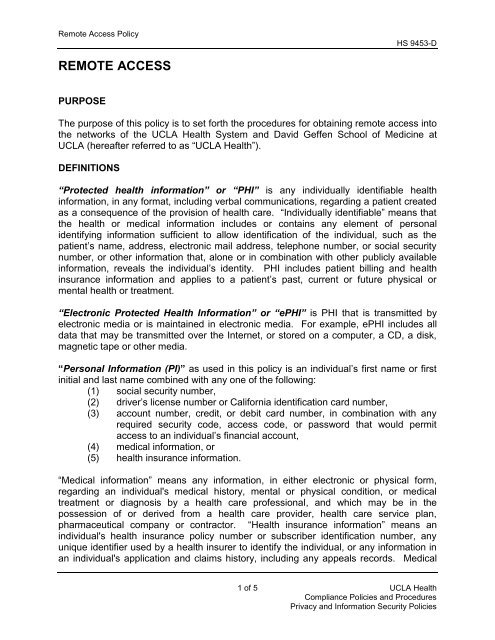 Remote Access Policy

HS 9453-D

REMOTE ACCESS

PURPOSE

The purpose of this policy is to set forth the procedures for obtaining remote access into the networks of the UCLA Health System and David Geffen School of Medicine at UCLA (hereafter referred to as "UCLA Health").

DEFINITIONS

"Protected health information" or "PHI" is any individually identifiable health information, in any format, including verbal communications, regarding a patient created as a consequence of the provision of health care. "Individually identifiable" means that the health or medical information includes or contains any element of personal identifying information sufficient to allow identification of the individual, such as the patient's name, address, electronic mail address, telephone number, or social security number, or other information that, alone or in combination with other publicly available information, reveals the individual's identity. PHI includes patient billing and health insurance information and applies to a patient's past, current or future physical or mental health or treatment.

"Electronic Protected Health Information" or "ePHI" is PHI that is transmitted by electronic media or is maintained in electronic media. For example, ePHI includes all data that may be transmitted over the Internet, or stored on a computer, a CD, a disk, magnetic tape or other media.

"Personal Information (PI)" as used in this policy is an individual's first name or first initial and last name combined with any one of the following:
(1) social security number,
(2) driver's license number or California identification card number,
(3) account number, credit, or debit card number, in combination with any required security code, access code, or password that would permit access to an individual's financial account,
(4) medical information, or
(5) health insurance information.

"Medical information" means any information, in either electronic or physical form, regarding an individual's medical history, mental or physical condition, or medical treatment or diagnosis by a health care professional, and which may be in the possession of or derived from a health care provider, health care service plan, pharmaceutical company or contractor. "Health insurance information" means an individual's health insurance policy number or subscriber identification number, any unique identifier used by a health insurer to identify the individual, or any information in an individual's application and claims history, including any appeals records. Medical

1 of 5

UCLA Health
Compliance Policies and Procedures
Privacy and Information Security Policies